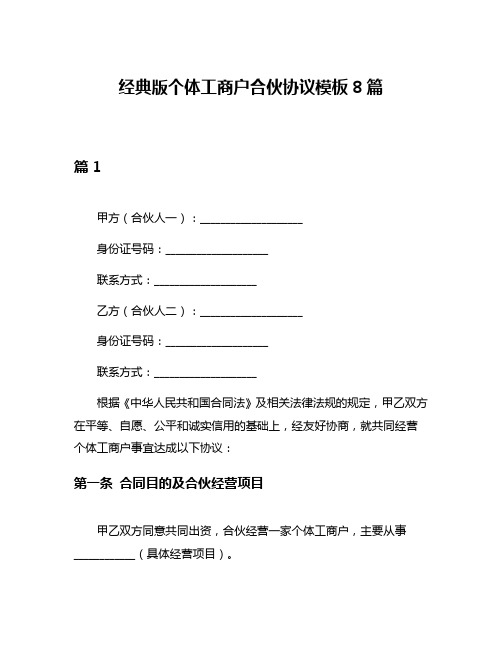 经典版个体工商户合伙协议模板 8 篇

篇 1

甲方（合伙人一）：__________________

身份证号码：__________________

联系方式：__________________

乙方（合伙人二）：__________________

身份证号码：__________________

联系方式：__________________

根据《中华人民共和国合同法》及相关法律法规的规定，甲乙双方在平等、自愿、公平和诚实信用的基础上，经友好协商，就共同经营个体工商户事宜达成以下协议：

第一条 合同目的及合伙经营项目

甲乙双方同意共同出资，合伙经营一家个体工商户，主要从事__________（具体经营项目）。